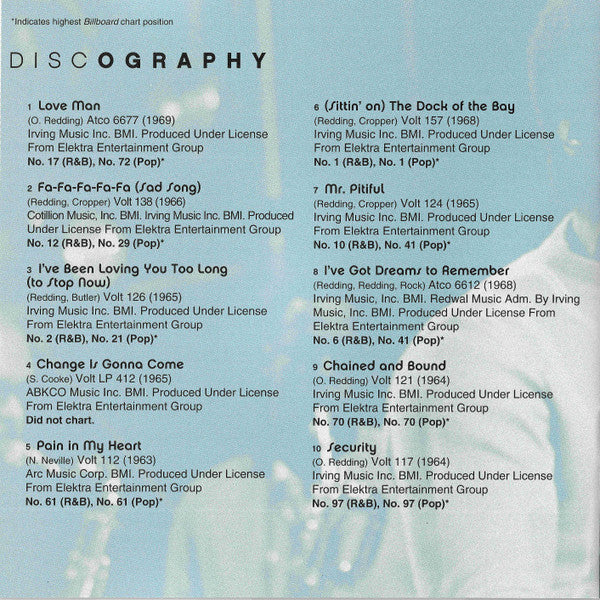 *Indicates highest Billboard chart position

DISCOGRAPHY

1 Love Man
(O. Redding) Atco 6677 (1969)
Irving Music Inc. BMI. Produced Under License From Elektra Entertainment Group
No. 17 (R&B), No. 72 (Pop)*

2 Fa-Fa-Fa-Fa-Fa (Sad Song)
(Redding, Cropper) Volt 138 (1966)
Cotillion Music, Inc. BMI. Irving Music Inc. BMI. Produced Under License From Elektra Entertainment Group
No. 12 (R&B), No. 29 (Pop)*

3 I've Been Loving You Too Long (to Stop Now)
(Redding, Butler) Volt 126 (1965)
Irving Music Inc. BMI. Produced Under License From Elektra Entertainment Group
No. 2 (R&B), No. 21 (Pop)*

4 Change Is Gonna Come
(S. Cooke) Volt LP 412 (1965)
ABKCO Music Inc. BMI. Produced Under License From Elektra Entertainment Group
Did not chart.

5 Pain in My Heart
(N. Neville) Volt 112 (1963)
Arc Music Corp. BMI. Produced Under License From Elektra Entertainment Group
No. 61 (R&B), No. 61 (Pop)*

6 (Sittin' on) The Dock of the Bay
(Redding, Cropper) Volt 157 (1968)
Irving Music Inc. BMI. Produced Under License From Elektra Entertainment Group
No. 1 (R&B), No. 1 (Pop)*

7 Mr. Pitiful
(Redding, Cropper) Volt 124 (1965)
Irving Music Inc. BMI. Produced Under License From Elektra Entertainment Group
No. 10 (R&B), No. 41 (Pop)*

8 I've Got Dreams to Remember
(Redding, Redding, Rock) Atco 6612 (1968)
Irving Music, Inc. BMI. Redwal Music Adm. By Irving Music, Inc. BMI. Produced Under License From Elektra Entertainment Group
No. 6 (R&B), No. 41 (Pop)*

9 Chained and Bound
(O. Redding) Volt 121 (1964)
Irving Music Inc. BMI. Produced Under License From Elektra Entertainment Group
No. 70 (R&B), No. 70 (Pop)*

10 Security
(O. Redding) Volt 117 (1964)
Irving Music Inc. BMI. Produced Under License From Elektra Entertainment Group
No. 97 (R&B), No. 97 (Pop)*